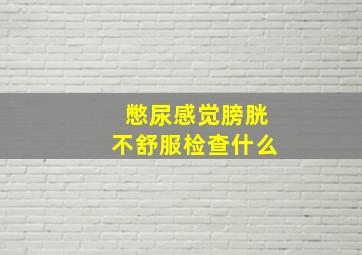 憋尿感觉膀胱
不舒服检查什么